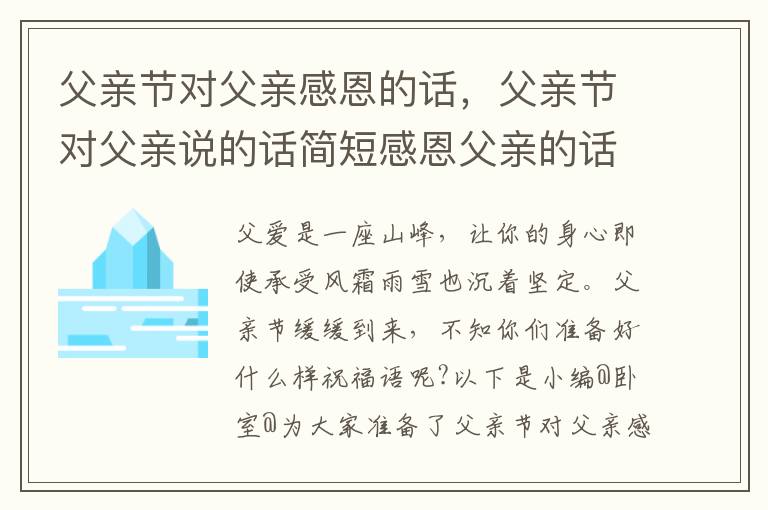 父亲节对父亲感恩的话，父亲节对父亲说的话简短感恩父亲的话

父爱是一座山峰，让你的身心即使承受风霜雨雪也沉着坚定。父亲节缓缓到来，不知你们准备好什么样祝福语呢?以下是小编@卧室@为大家准备了父亲节对父亲感